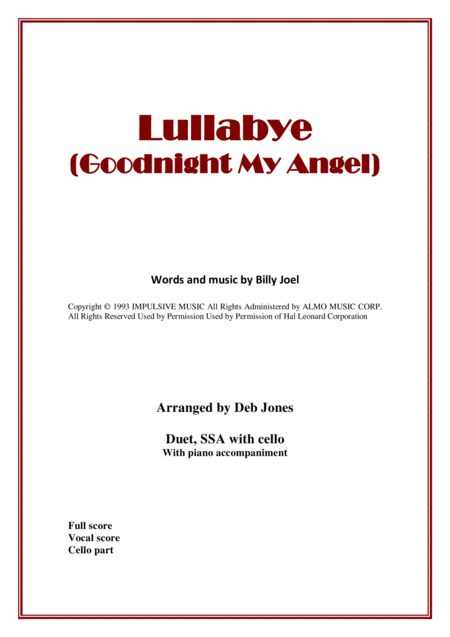 Lullabye
(Goodnight My Angel)

Words and music by Billy Joel

Copyright © 1993 IMPULSIVE MUSIC All Rights Administered by ALMO MUSIC CORP. All Rights Reserved Used by Permission Used by Permission of Hal Leonard Corporation

Arranged by Deb Jones

Duet, SSA with cello
With piano accompaniment

Full score
Vocal score
Cello part